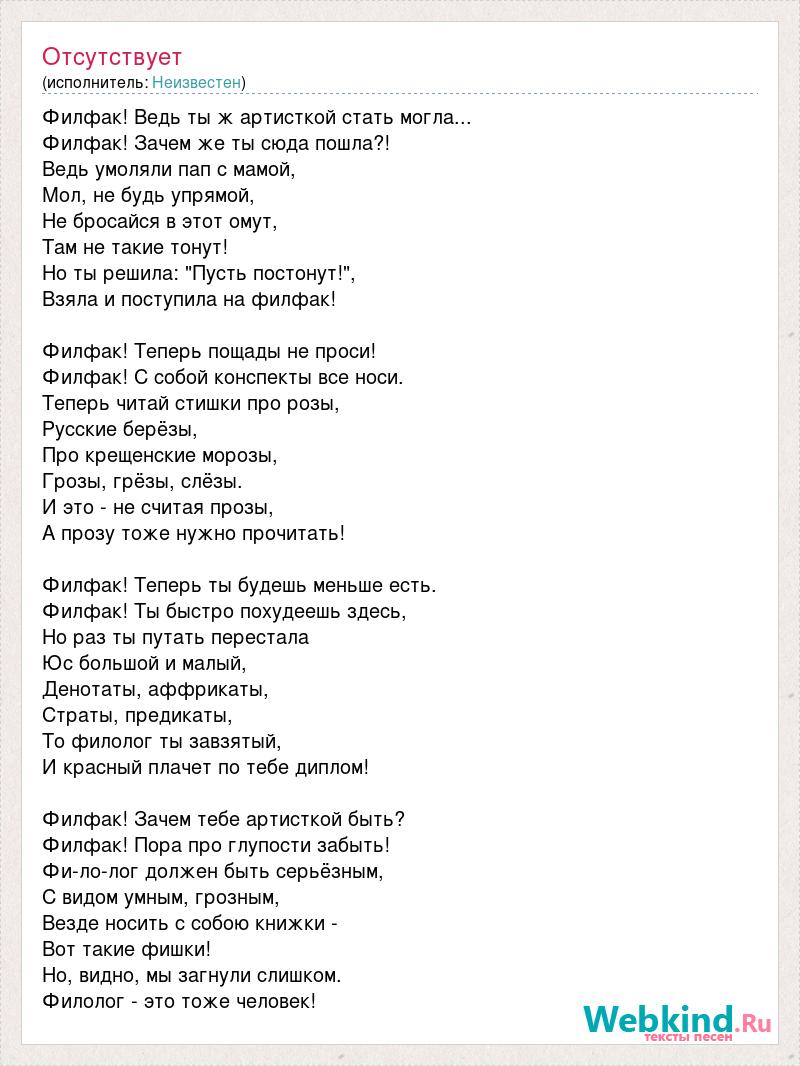 Отсутствует
(исполнитель: Неизвестен)

Филфак! Ведь ты ж артисткой стать могла...
Филфак! Зачем же ты сюда пошла?!
Ведь умоляли пап с мамой,
Мол, не будь упрямой,
Не бросайся в этот омут,
Там не такие тонут!
Но ты решила: "Пусть постонут!",
Взяла и поступила на филфак!

Филфак! Теперь пощады не проси!
Филфак! С собой конспекты все носи.
Теперь читай стишки про розы,
Русские берёзы,
Про крещенские морозы,
Грозы, грёзы, слёзы.
И это - не считая прозы,
А прозу тоже нужно прочитать!

Филфак! Теперь ты будешь меньше есть.
Филфак! Ты быстро похудеешь здесь,
Но раз ты путать перестала
Юс большой и малый,
Денотаты, аффрикаты,
Страты, предикаты,
То филолог ты завзятый,
И красный плачет по тебе диплом!

Филфак! Зачем тебе артисткой быть?
Филфак! Пора про глупости забыть!
Фи-ло-лог должен быть серьёзным,
С видом умным, грозным,
Везде носить с собою книжки -
Вот такие фишки!
Но, видно, мы загнули слишком.
Филолог - это тоже человек!

Webkind.Ru
тексты песен